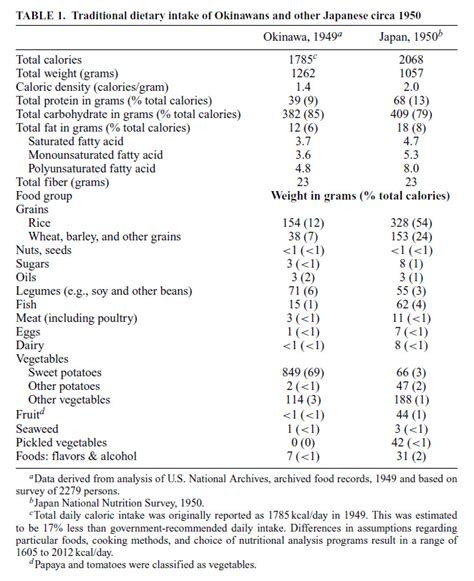 TABLE 1. Traditional dietary intake of Okinawans and other Japanese circa 1950

|  | Okinawa, 1949$^{a}$ | Japan, 1950$^{b}$ |
|---|---|---|
| Total calories | 1785$^{c}$ | 2068 |
| Total weight (grams) | 1262 | 1057 |
| Caloric density (calories/gram) | 1.4 | 2.0 |
| Total protein in grams (% total calories) | 39 (9) | 68 (13) |
| Total carbohydrate in grams (% total calories) | 382 (85) | 409 (79) |
| Total fat in grams (% total calories) | 12 (6) | 18 (8) |
| Saturated fatty acid | 3.7 | 4.7 |
| Monounsaturated fatty acid | 3.6 | 5.3 |
| Polyunsaturated fatty acid | 4.8 | 8.0 |
| Total fiber (grams) | 23 | 23 |
| Food group | Weight in grams (% total calories) |  |
| Grains |  |  |
| Rice | 154 (12) | 328 (54) |
| Wheat, barley, and other grains | 38 (7) | 153 (24) |
| Nuts, seeds | <1 (<1) | <1 (<1) |
| Sugars | 3 (<1) | 8 (1) |
| Oils | 3 (2) | 3 (1) |
| Legumes (e.g., soy and other beans) | 71 (6) | 55 (3) |
| Fish | 15 (1) | 62 (4) |
| Meat (including poultry) | 3 (<1) | 11 (<1) |
| Eggs | 1 (<1) | 7 (<1) |
| Dairy | <1 (<1) | 8 (<1) |
| Vegetables |  |  |
| Sweet potatoes | 849 (69) | 66 (3) |
| Other potatoes | 2 (<1) | 47 (2) |
| Other vegetables | 114 (3) | 188 (1) |
| Fruit$^{d}$ | <1 (<1) | 44 (1) |
| Seaweed | 1 (<1) | 3 (<1) |
| Pickled vegetables | 0 (0) | 42 (<1) |
| Foods: flavors & alcohol | 7 (<1) | 31 (2) |

$^{a}$Data derived from analysis of U.S. National Archives, archived food records, 1949 and based on survey of 2279 persons.

$^{b}$Japan National Nutrition Survey, 1950.

$^{c}$Total daily caloric intake was originally reported as 1785 kcal/day in 1949. This was estimated to be 17% less than government-recommended daily intake. Differences in assumptions regarding particular foods, cooking methods, and choice of nutritional analysis programs result in a range of 1605 to 2012 kcal/day.

$^{d}$Papaya and tomatoes were classified as vegetables.